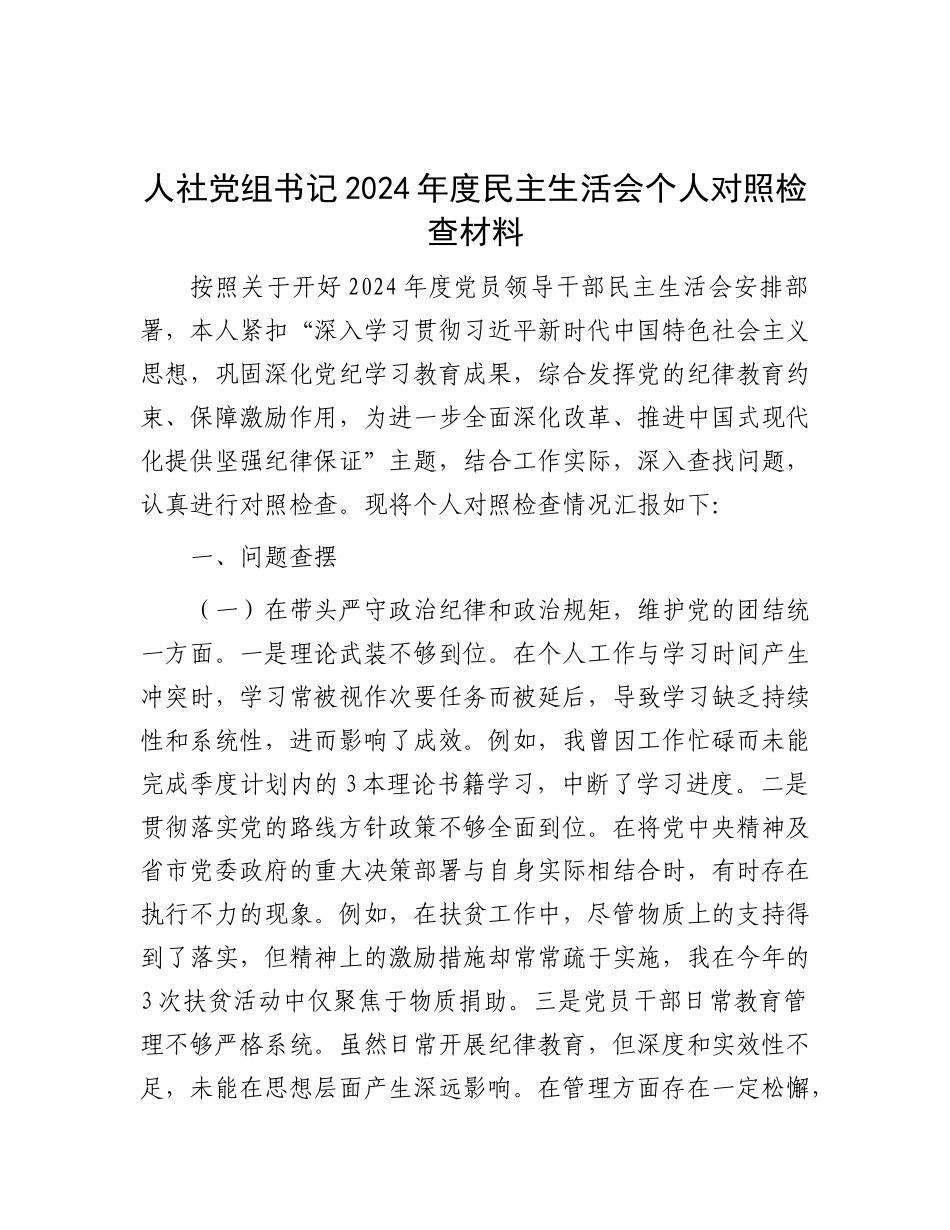 人社党组书记2024年度民主生活会个人对照检查材料

按照关于开好2024年度党员领导干部民主生活会安排部署，本人紧扣“深入学习贯彻习近平新时代中国特色社会主义思想，巩固深化党纪学习教育成果，综合发挥党的纪律教育约束、保障激励作用，为进一步全面深化改革、推进中国式现代化提供坚强纪律保证”主题，结合工作实际，深入查找问题，认真进行对照检查。现将个人对照检查情况汇报如下：

一、问题查摆

（一）在带头严守政治纪律和政治规矩，维护党的团结统一方面。一是理论武装不够到位。在个人工作与学习时间产生冲突时，学习常被视作次要任务而被延后，导致学习缺乏持续性和系统性，进而影响了成效。例如，我曾因工作忙碌而未能完成季度计划内的3本理论书籍学习，中断了学习进度。二是贯彻落实党的路线方针政策不够全面到位。在将党中央精神及省市党委政府的重大决策部署与自身实际相结合时，有时存在执行不力的现象。例如，在扶贫工作中，尽管物质上的支持得到了落实，但精神上的激励措施却常常疏于实施，我在今年的3次扶贫活动中仅聚焦于物质捐助。三是党员干部日常教育管理不够严格系统。虽然日常开展纪律教育，但深度和实效性不足，未能在思想层面产生深远影响。在管理方面存在一定松懈，